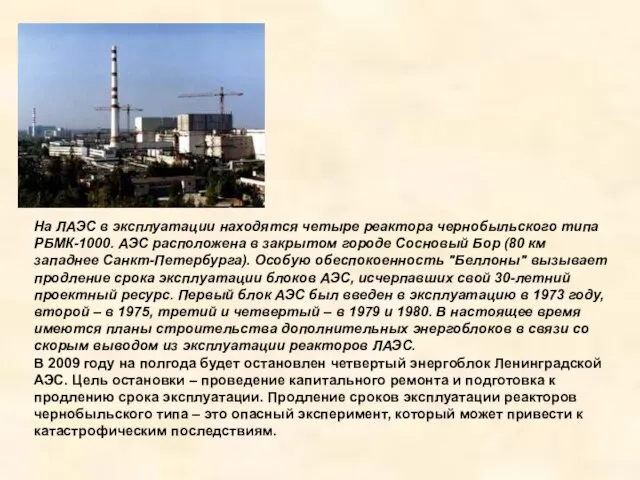 На ЛАЭС в эксплуатации находятся четыре реактора чернобыльского типа РБМК-1000. АЭС расположена в закрытом городе Сосновый Бор (80 км западнее Санкт-Петербурга). Особую обеспокоенность "Беллоны" вызывает продление срока эксплуатации блоков АЭС, исчерпавших свой 30-летний проектный ресурс. Первый блок АЭС был введен в эксплуатацию в 1973 году, второй – в 1975, третий и четвертый – в 1979 и 1980. В настоящее время имеются планы строительства дополнительных энергоблоков в связи со скорым выводом из эксплуатации реакторов ЛАЭС.
В 2009 году на полгода будет остановлен четвертый энергоблок Ленинградской АЭС. Цель остановки – проведение капитального ремонта и подготовка к продлению срока эксплуатации. Продление сроков эксплуатации реакторов чернобыльского типа – это опасный эксперимент, который может привести к катастрофическим последствиям.